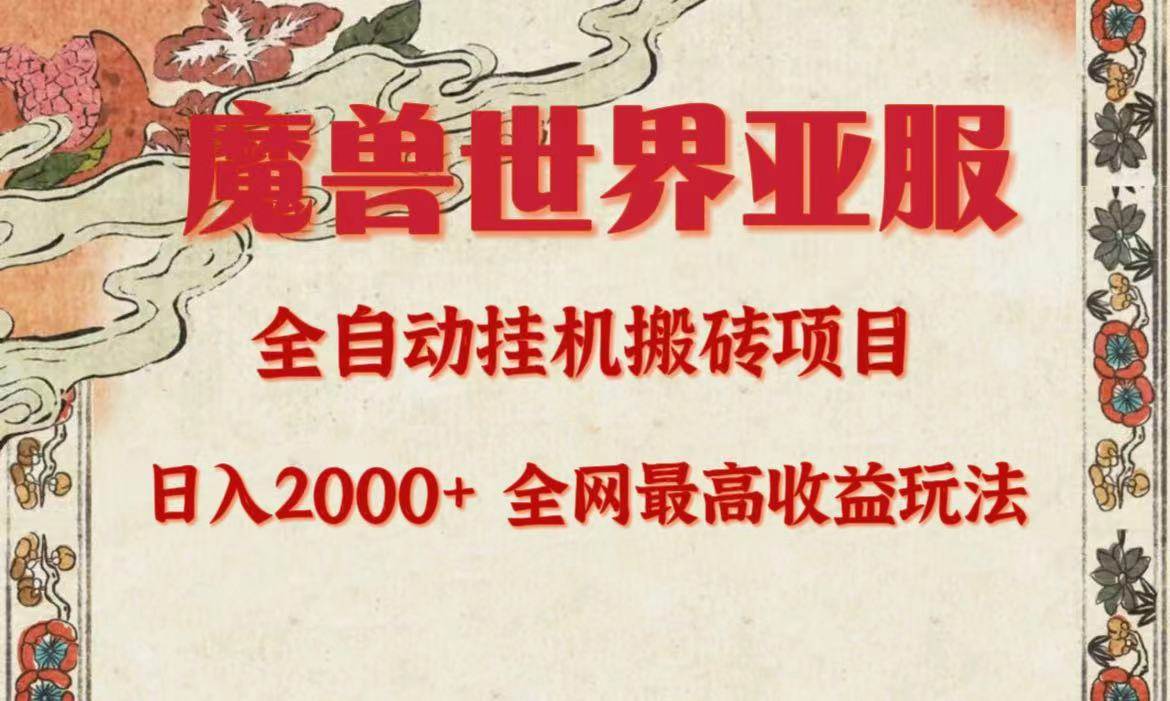 魔兽世界亚服

全自动挂机搬砖项目

日入2000+ 全网最高收益玩法